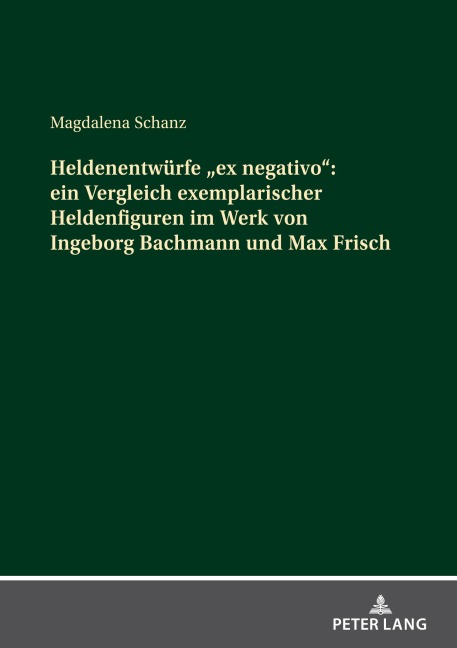 Magdalena Schanz

Heldenentwürfe „ex negativo“: ein Vergleich exemplarischer Heldenfiguren im Werk von Ingeborg Bachmann und Max Frisch

PETER LANG